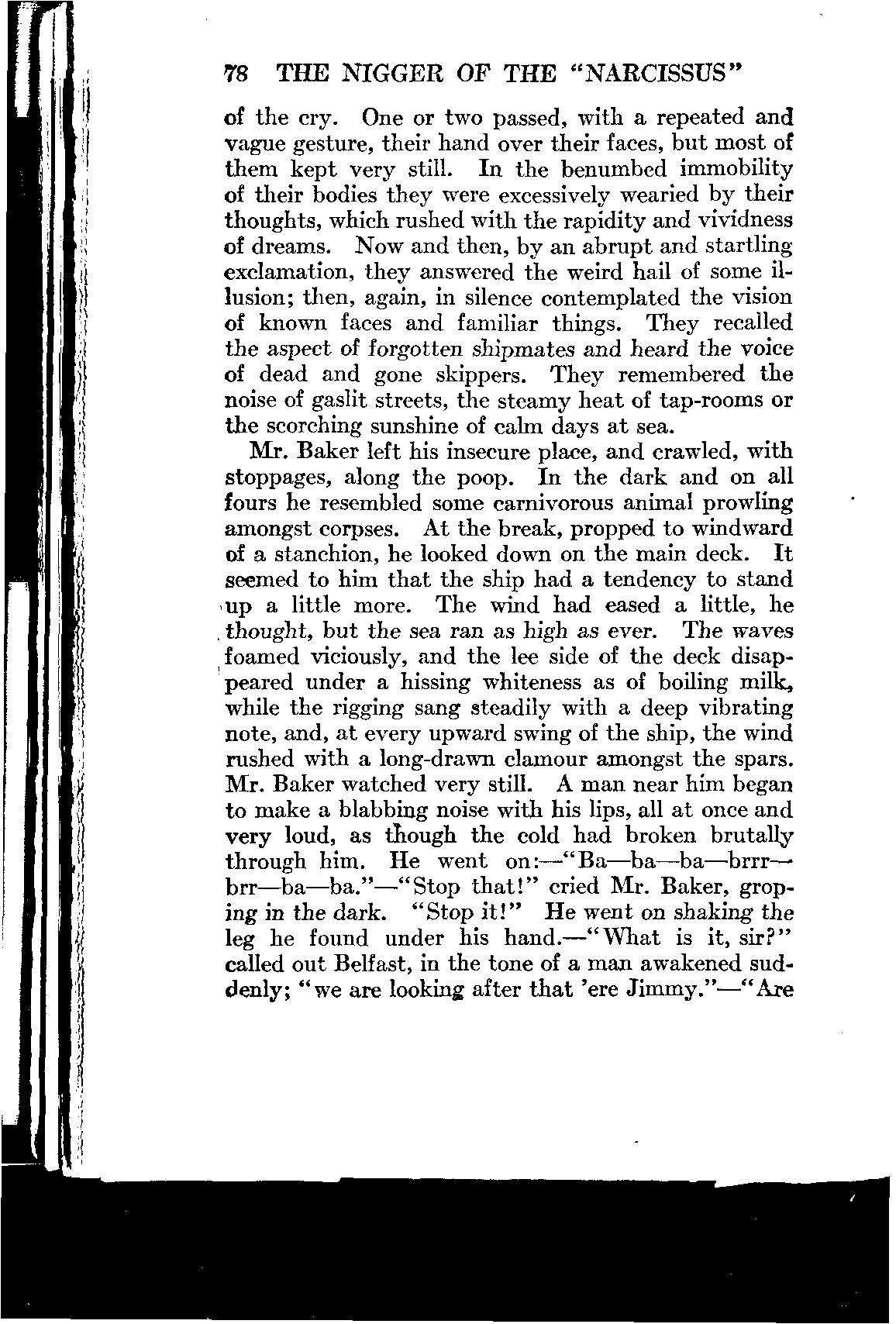 78 THE NIGGER OF THE "NARCISSUS"

of the cry. One or two passed, with a repeated and vague gesture, their hand over their faces, but most of them kept very still. In the benumbed immobility of their bodies they were excessively wearied by their thoughts, which rushed with the rapidity and vividness of dreams. Now and then, by an abrupt and startling exclamation, they answered the weird hail of some illusion; then, again, in silence contemplated the vision of known faces and familiar things. They recalled the aspect of forgotten shipmates and heard the voice of dead and gone skippers. They remembered the noise of gaslit streets, the steamy heat of tap-rooms or the scorching sunshine of calm days at sea.

Mr. Baker left his insecure place, and crawled, with stoppages, along the poop. In the dark and on all fours he resembled some carnivorous animal prowling amongst corpses. At the break, propped to windward of a stanchion, he looked down on the main deck. It seemed to him that the ship had a tendency to stand up a little more. The wind had eased a little, he thought, but the sea ran as high as ever. The waves foamed viciously, and the lee side of the deck disappeared under a hissing whiteness as of boiling milk, while the rigging sang steadily with a deep vibrating note, and, at every upward swing of the ship, the wind rushed with a long-drawn clamour amongst the spars. Mr. Baker watched very still. A man near him began to make a blabbing noise with his lips, all at once and very loud, as though the cold had broken brutally through him. He went on:—"Ba—ba—ba—brrr—brr—ba—ba."—"Stop that!" cried Mr. Baker, groping in the dark. "Stop it!" He went on shaking the leg he found under his hand.—"What is it, sir?" called out Belfast, in the tone of a man awakened suddenly; "we are looking after that 'ere Jimmy."—"Are